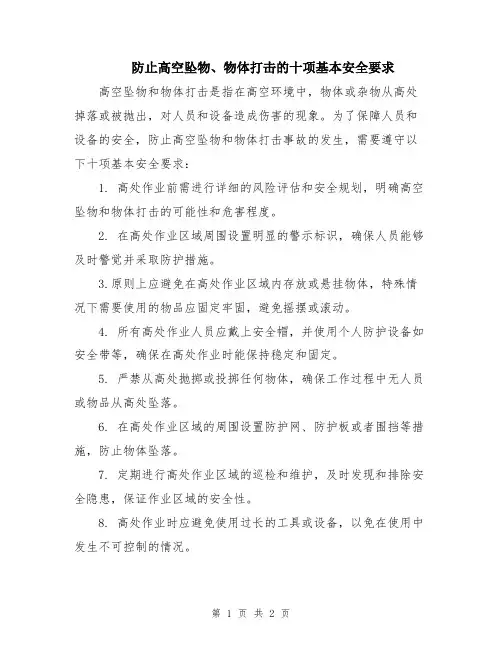 防止高空坠物、物体打击的十项基本安全要求

高空坠物和物体打击是指在高空环境中，物体或杂物从高处掉落或被抛出，对人员和设备造成伤害的现象。为了保障人员和设备的安全，防止高空坠物和物体打击事故的发生，需要遵守以下十项基本安全要求：

1. 高处作业前需进行详细的风险评估和安全规划，明确高空坠物和物体打击的可能性和危害程度。

2. 在高处作业区域周围设置明显的警示标识，确保人员能够及时警觉并采取防护措施。

3.原则上应避免在高处作业区域内存放或悬挂物体，特殊情况下需要使用的物品应固定牢固，避免摇摆或滚动。

4. 所有高处作业人员应戴上安全帽，并使用个人防护设备如安全带等，确保在高处作业时能保持稳定和固定。

5. 严禁从高处抛掷或投掷任何物体，确保工作过程中无人员或物品从高处坠落。

6. 在高处作业区域的周围设置防护网、防护板或者围挡等措施，防止物体坠落。

7. 定期进行高处作业区域的巡检和维护，及时发现和排除安全隐患，保证作业区域的安全性。

8. 高处作业时应避免使用过长的工具或设备，以免在使用中发生不可控制的情况。

第 1 页 共 2 页